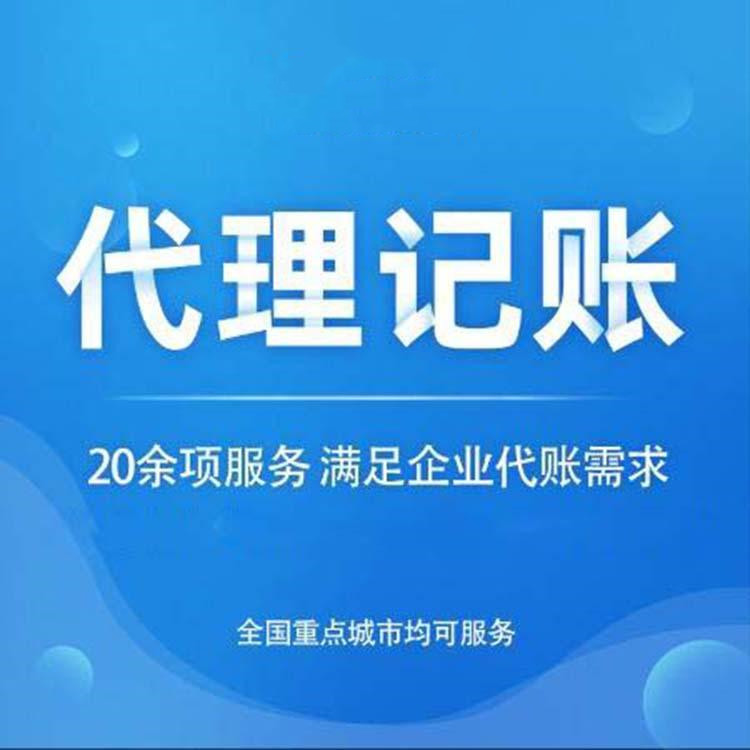 代理记账

20余项服务 满足企业代账需求

全国重点城市均可服务